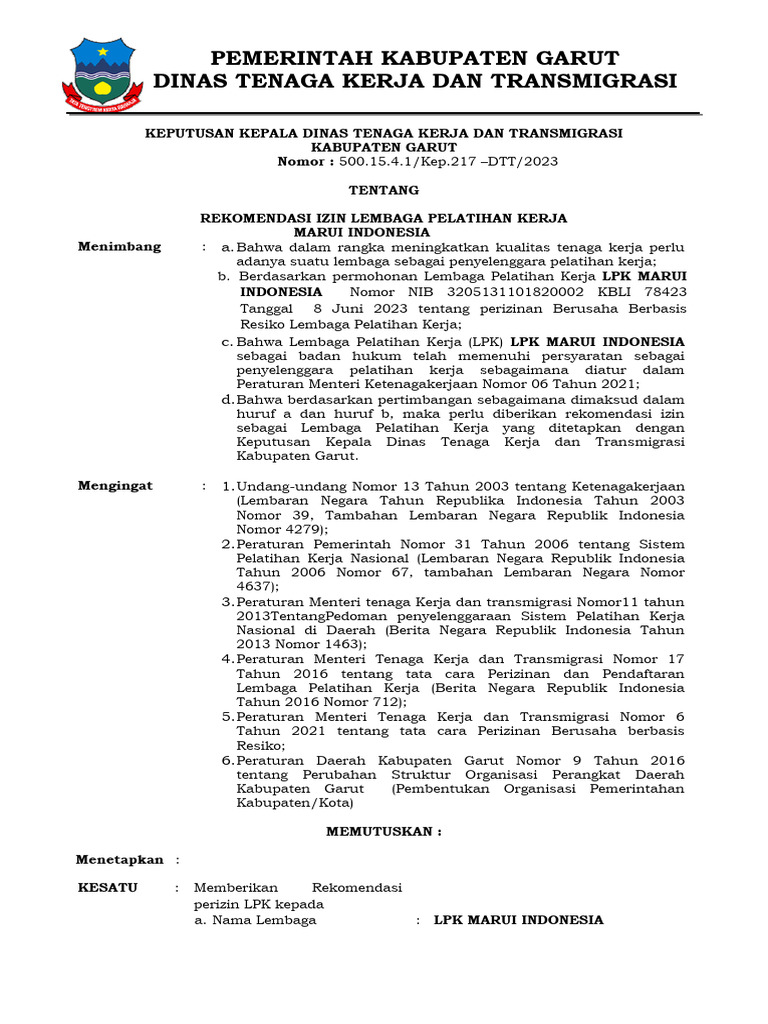 PEMERINTAH KABUPATEN GARUT
DINAS TENAGA KERJA DAN TRANSMIGRASI

KEPUTUSAN KEPALA DINAS TENAGA KERJA DAN TRANSMIGRASI
KABUPATEN GARUT
Nomor : 500.15.4.1/Kep.217 –DTT/2023

TENTANG

REKOMENDASI IZIN LEMBAGA PELATIHAN KERJA
MARUI INDONESIA

Menimbang : a. Bahwa dalam rangka meningkatkan kualitas tenaga kerja perlu adanya suatu lembaga sebagai penyelenggara pelatihan kerja;
b. Berdasarkan permohonan Lembaga Pelatihan Kerja LPK MARUI INDONESIA Nomor NIB 3205131101820002 KBLI 78423 Tanggal 8 Juni 2023 tentang perizinan Berusaha Berbasis Resiko Lembaga Pelatihan Kerja;
c. Bahwa Lembaga Pelatihan Kerja (LPK) LPK MARUI INDONESIA sebagai badan hukum telah memenuhi persyaratan sebagai penyelenggara pelatihan kerja sebagaimana diatur dalam Peraturan Menteri Ketenagakerjaan Nomor 06 Tahun 2021;
d. Bahwa berdasarkan pertimbangan sebagaimana dimaksud dalam huruf a dan huruf b, maka perlu diberikan rekomendasi izin sebagai Lembaga Pelatihan Kerja yang ditetapkan dengan Keputusan Kepala Dinas Tenaga Kerja dan Transmigrasi Kabupaten Garut.

Mengingat : 1. Undang-undang Nomor 13 Tahun 2003 tentang Ketenagakerjaan (Lembaran Negara Tahun Republika Indonesia Tahun 2003 Nomor 39, Tambahan Lembaran Negara Republik Indonesia Nomor 4279);
2. Peraturan Pemerintah Nomor 31 Tahun 2006 tentang Sistem Pelatihan Kerja Nasional (Lembaran Negara Republik Indonesia Tahun 2006 Nomor 67, tambahan Lembaran Negara Nomor 4637);
3. Peraturan Menteri tenaga Kerja dan transmigrasi Nomor11 tahun 2013TentangPedoman penyelenggaraan Sistem Pelatihan Kerja Nasional di Daerah (Berita Negara Republik Indonesia Tahun 2013 Nomor 1463);
4. Peraturan Menteri Tenaga Kerja dan Transmigrasi Nomor 17 Tahun 2016 tentang tata cara Perizinan dan Pendaftaran Lembaga Pelatihan Kerja (Berita Negara Republik Indonesia Tahun 2016 Nomor 712);
5. Peraturan Menteri Tenaga Kerja dan Transmigrasi Nomor 6 Tahun 2021 tentang tata cara Perizinan Berusaha berbasis Resiko;
6. Peraturan Daerah Kabupaten Garut Nomor 9 Tahun 2016 tentang Perubahan Struktur Organisasi Perangkat Daerah Kabupaten Garut (Pembentukan Organisasi Pemerintahan Kabupaten/Kota)

MEMUTUSKAN :

Menetapkan :

KESATU : Memberikan Rekomendasi perizin LPK kepada
a. Nama Lembaga : LPK MARUI INDONESIA